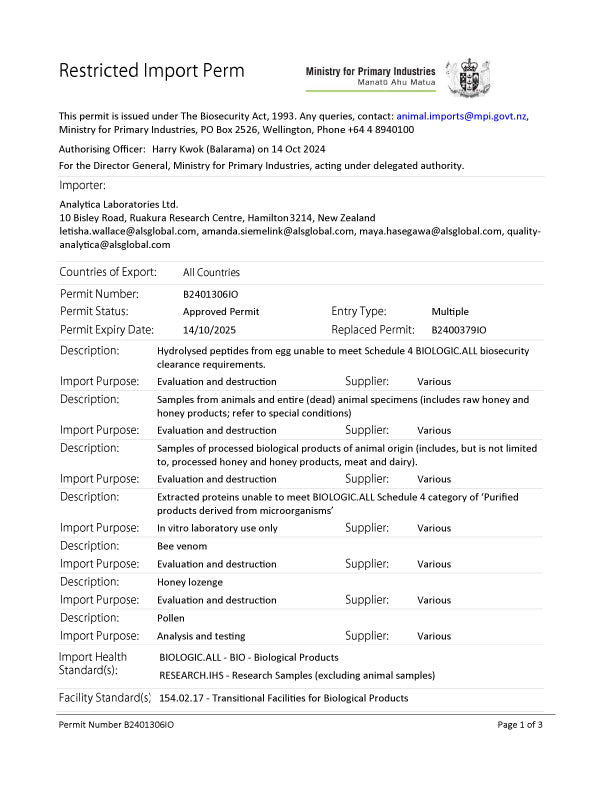 Restricted Import Perm

Ministry for Primary Industries
Manatū Ahu Matua

This permit is issued under The Biosecurity Act, 1993. Any queries, contact: animal.imports@mpi.govt.nz, Ministry for Primary Industries, PO Box 2526, Wellington, Phone +64 4 8940100

Authorising Officer: Harry Kwok (Balarama) on 14 Oct 2024

For the Director General, Ministry for Primary Industries, acting under delegated authority.

Importer:

Analytica Laboratories Ltd.
10 Bisley Road, Ruakura Research Centre, Hamilton3214, New Zealand
letisha.wallace@alsglobal.com, amanda.siemelink@alsglobal.com, maya.hasegawa@alsglobal.com, quality-analytica@alsglobal.com

Countries of Export: All Countries

Permit Number: B2401306IO
Permit Status: Approved Permit
Entry Type: Multiple
Permit Expiry Date: 14/10/2025
Replaced Permit: B2400379IO

Description: Hydrolysed peptides from egg unable to meet Schedule 4 BIOLOGIC.ALL biosecurity clearance requirements.
Import Purpose: Evaluation and destruction
Supplier: Various

Description: Samples from animals and entire (dead) animal specimens (includes raw honey and honey products; refer to special conditions)
Import Purpose: Evaluation and destruction
Supplier: Various

Description: Samples of processed biological products of animal origin (includes, but is not limited to, processed honey and honey products, meat and dairy).
Import Purpose: Evaluation and destruction
Supplier: Various

Description: Extracted proteins unable to meet BIOLOGIC.ALL Schedule 4 category of 'Purified products derived from microorganisms'
Import Purpose: In vitro laboratory use only
Supplier: Various

Description: Bee venom
Import Purpose: Evaluation and destruction
Supplier: Various

Description: Honey lozenge
Import Purpose: Evaluation and destruction
Supplier: Various

Description: Pollen
Import Purpose: Analysis and testing
Supplier: Various

Import Health Standard(s): BIOLOGIC.ALL - BIO - Biological Products
RESEARCH.IHS - Research Samples (excluding animal samples)

Facility Standard(s) 154.02.17 - Transitional Facilities for Biological Products

Permit Number B2401306IO
Page 1 of 3